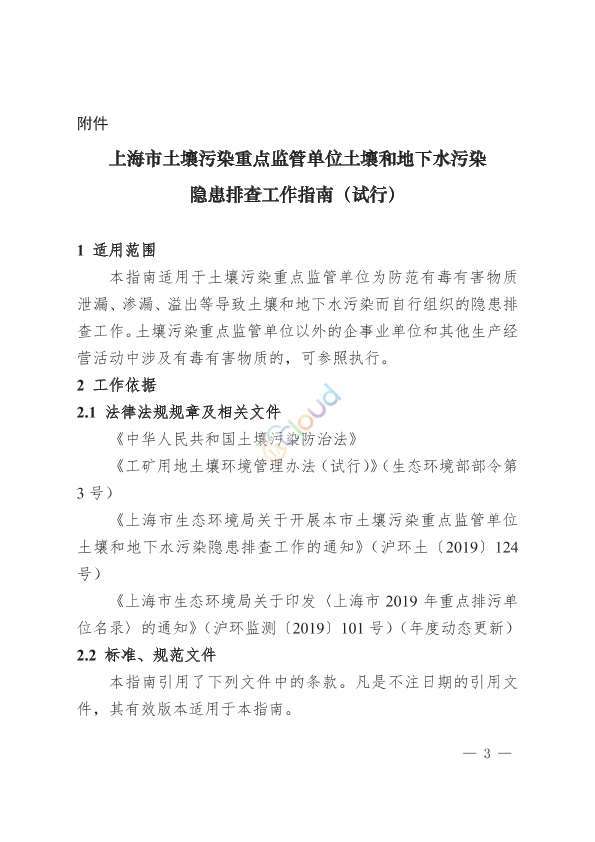 附件

上海市土壤污染重点监管单位土壤和地下水污染隐患排查工作指南（试行）

1 适用范围

本指南适用于土壤污染重点监管单位为防范有毒有害物质泄漏、渗漏、溢出等导致土壤和地下水污染而自行组织的隐患排查工作。土壤污染重点监管单位以外的企事业单位和其他生产经营活动中涉及有毒有害物质的，可参照执行。

2 工作依据

2.1 法律法规规章及相关文件

《中华人民共和国土壤污染防治法》

《工矿用地土壤环境管理办法（试行）》（生态环境部部令第3号）

《上海市生态环境局关于开展本市土壤污染重点监管单位土壤和地下水污染隐患排查工作的通知》（沪环土〔2019〕124号）

《上海市生态环境局关于印发〈上海市2019年重点排污单位名录〉的通知》（沪环监测〔2019〕101号）（年度动态更新）

2.2 标准、规范文件

本指南引用了下列文件中的条款。凡是不注日期的引用文件，其有效版本适用于本指南。

— 3 —